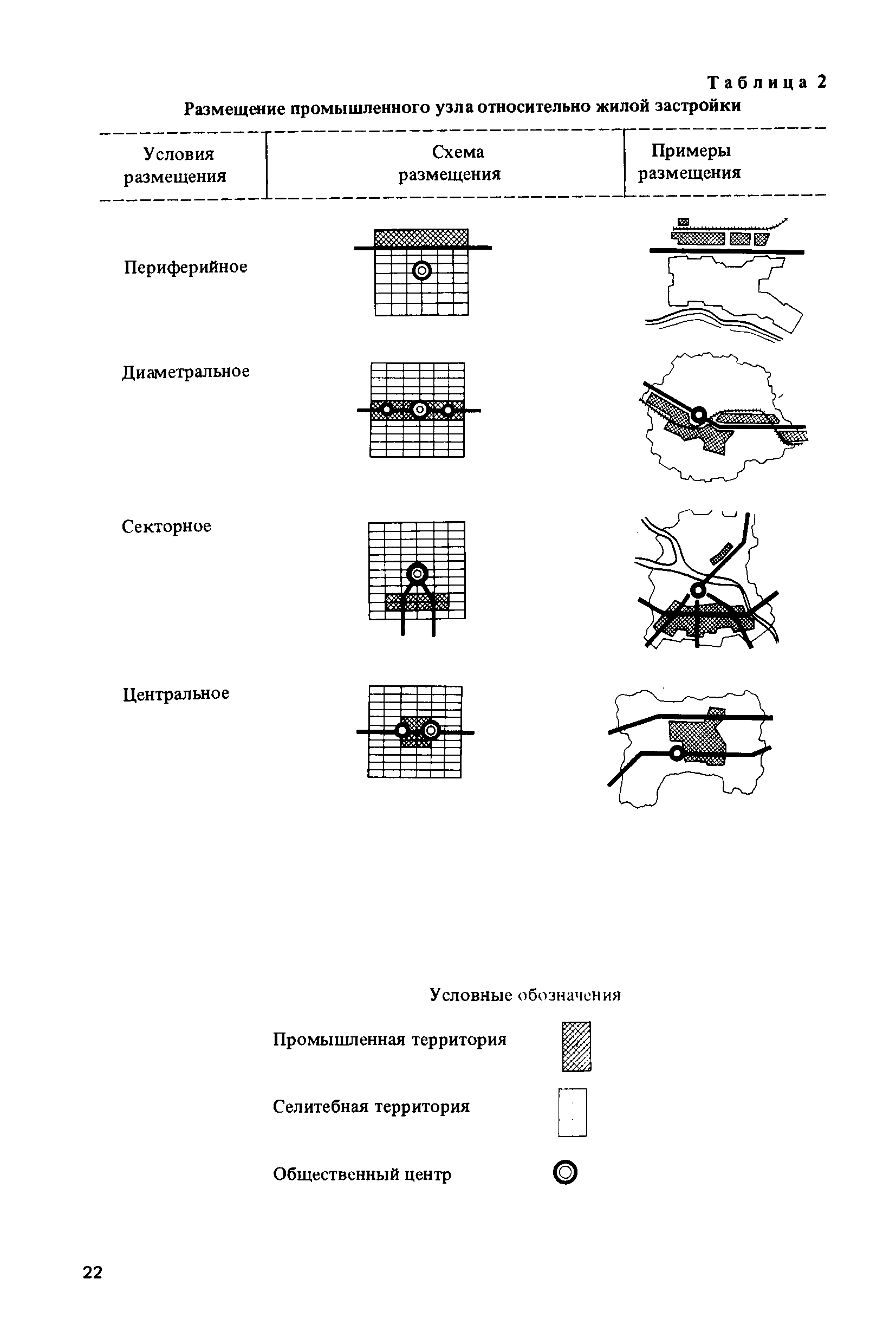 Таблица 2

Размещение промышленного узла относительно жилой застройки

| Условия размещения | Схема размещения | Примеры размещения |
|---|---|---|
| Периферийное | | |
| Диаметральное | | |
| Секторное | | |
| Центральное | | |

Условные обозначения

Промышленная территория

Селитебная территория

Общественный центр

22